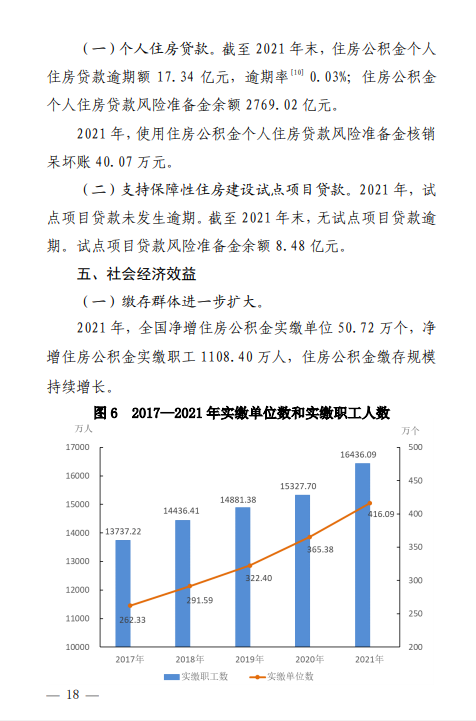 （一）个人住房贷款。截至 2021 年末，住房公积金个人住房贷款逾期额 17.34 亿元，逾期率$^{[10]}$ 0.03%；住房公积金个人住房贷款风险准备金余额 2769.02 亿元。

2021 年，使用住房公积金个人住房贷款风险准备金核销呆坏账 40.07 万元。

（二）支持保障性住房建设试点项目贷款。2021 年，试点项目贷款未发生逾期。截至 2021 年末，无试点项目贷款逾期。试点项目贷款风险准备金余额 8.48 亿元。

五、社会经济效益

（一）缴存群体进一步扩大。

2021 年，全国净增住房公积金实缴单位 50.72 万个，净增住房公积金实缴职工 1108.40 万人，住房公积金缴存规模持续增长。

图 6　2017—2021 年实缴单位数和实缴职工人数

万人

万个

17000
16000
15000
14000
13000
12000
11000
10000

500
450
400
350
300
250
200

13737.22
14436.41
14881.38
15327.70
16436.09

262.33
291.59
322.40
365.38
416.09

2017年
2018年
2019年
2020年
2021年

实缴职工数
实缴单位数

— 18 —